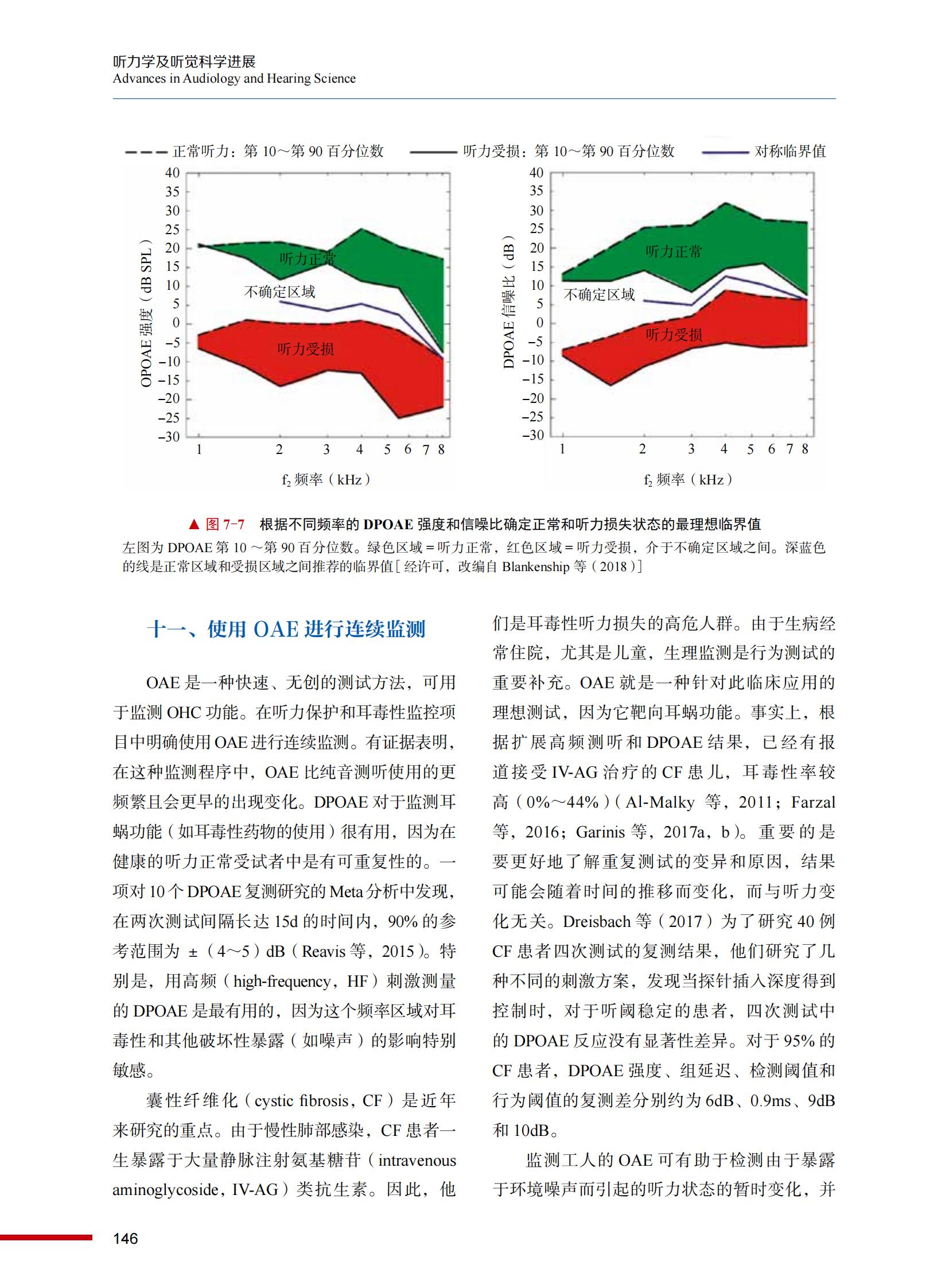 听力学及听觉科学进展
Advances in Audiology and Hearing Science

正常听力：第 10～第 90 百分位数　听力受损：第 10～第 90 百分位数　对称临界值

OPOAE 强度（dB SPL）
40 35 30 25 20 15 10 5 0 −5 −10 −15 −20 −25 −30
听力正常
不确定区域
听力受损
1 2 3 4 5 6 7 8
$f_2$ 频率（kHz）

DPOAE 信噪比（dB）
40 35 30 25 20 15 10 5 0 −5 −10 −15 −20 −25 −30
听力正常
不确定区域
听力受损
1 2 3 4 5 6 7 8
$f_2$ 频率（kHz）

▲ 图 7-7　根据不同频率的 DPOAE 强度和信噪比确定正常和听力损失状态的最理想临界值
左图为 DPOAE 第 10 ～第 90 百分位数。绿色区域＝听力正常，红色区域＝听力受损，介于不确定区域之间。深蓝色的线是正常区域和受损区域之间推荐的临界值［经许可，改编自 Blankenship 等（2018）］

十一、使用 OAE 进行连续监测

OAE 是一种快速、无创的测试方法，可用于监测 OHC 功能。在听力保护和耳毒性监控项目中明确使用 OAE 进行连续监测。有证据表明，在这种监测程序中，OAE 比纯音测听使用的更频繁且会更早的出现变化。DPOAE 对于监测耳蜗功能（如耳毒性药物的使用）很有用，因为在健康的听力正常受试者中是有可重复性的。一项对 10 个 DPOAE 复测研究的 Meta 分析中发现，在两次测试间隔长达 15d 的时间内，90% 的参考范围为 ±（4～5）dB（Reavis 等，2015）。特别是，用高频（high-frequency，HF）刺激测量的 DPOAE 是最有用的，因为这个频率区域对耳毒性和其他破坏性暴露（如噪声）的影响特别敏感。

囊性纤维化（cystic fibrosis，CF）是近年来研究的重点。由于慢性肺部感染，CF 患者一生暴露于大量静脉注射氨基糖苷（intravenous aminoglycoside，IV-AG）类抗生素。因此，他们是耳毒性听力损失的高危人群。由于生病经常住院，尤其是儿童，生理监测是行为测试的重要补充。OAE 就是一种针对此临床应用的理想测试，因为它靶向耳蜗功能。事实上，根据扩展高频测听和 DPOAE 结果，已经有报道接受 IV-AG 治疗的 CF 患儿，耳毒性率较高（0%～44%）（Al-Malky 等，2011；Farzal 等，2016；Garinis 等，2017a，b）。重要的是要更好地了解重复测试的变异和原因，结果可能会随着时间的推移而变化，而与听力变化无关。Dreisbach 等（2017）为了研究 40 例 CF 患者四次测试的复测结果，他们研究了几种不同的刺激方案，发现当探针插入深度得到控制时，对于听阈稳定的患者，四次测试中的 DPOAE 反应没有显著性差异。对于 95% 的 CF 患者，DPOAE 强度、组延迟、检测阈值和行为阈值的复测差分别约为 6dB、0.9ms、9dB 和 10dB。

监测工人的 OAE 可有助于检测由于暴露于环境噪声而引起的听力状态的暂时变化，并

146